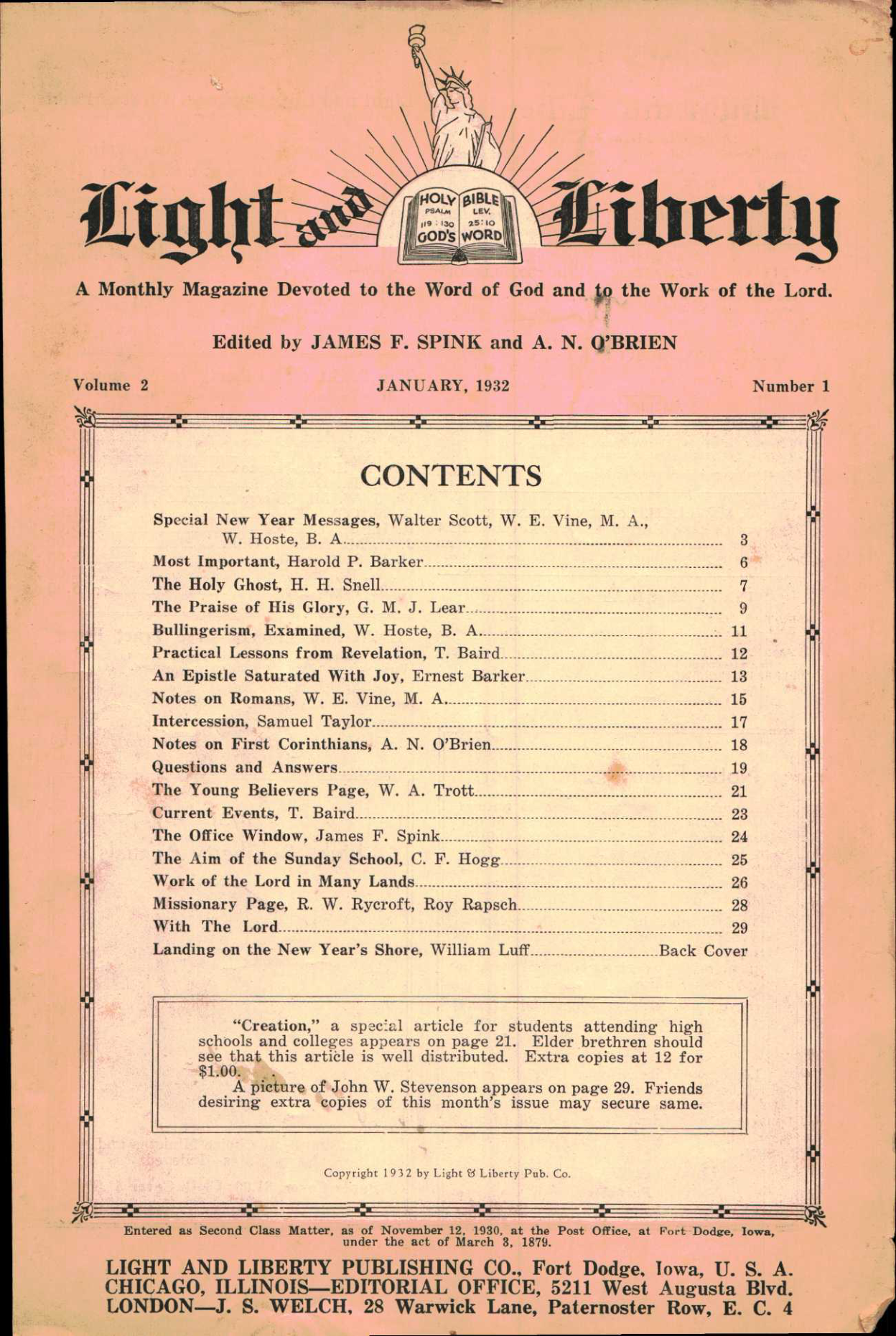 Light and Liberty

HOLY BIBLE
PSALM 119:130 LEV. 25:10
GOD'S WORD

A Monthly Magazine Devoted to the Word of God and to the Work of the Lord.

Edited by JAMES F. SPINK and A. N. O'BRIEN

Volume 2 JANUARY, 1932 Number 1

CONTENTS

Special New Year Messages, Walter Scott, W. E. Vine, M. A., W. Hoste, B. A. 3
Most Important, Harold P. Barker 6
The Holy Ghost, H. H. Snell 7
The Praise of His Glory, G. M. J. Lear 9
Bullingerism, Examined, W. Hoste, B. A. 11
Practical Lessons from Revelation, T. Baird 12
An Epistle Saturated With Joy, Ernest Barker 13
Notes on Romans, W. E. Vine, M. A. 15
Intercession, Samuel Taylor 17
Notes on First Corinthians, A. N. O'Brien 18
Questions and Answers 19
The Young Believers Page, W. A. Trott 21
Current Events, T. Baird 23
The Office Window, James F. Spink 24
The Aim of the Sunday School, C. F. Hogg 25
Work of the Lord in Many Lands 26
Missionary Page, R. W. Rycroft, Roy Rapsch 28
With The Lord 29
Landing on the New Year's Shore, William Luff Back Cover

"Creation," a special article for students attending high schools and colleges appears on page 21. Elder brethren should see that this article is well distributed. Extra copies at 12 for $1.00.

A picture of John W. Stevenson appears on page 29. Friends desiring extra copies of this month's issue may secure same.

Copyright 1932 by Light & Liberty Pub. Co.

Entered as Second Class Matter, as of November 12, 1930, at the Post Office, at Fort Dodge, Iowa, under the act of March 3, 1879.

LIGHT AND LIBERTY PUBLISHING CO., Fort Dodge, Iowa, U. S. A.
CHICAGO, ILLINOIS—EDITORIAL OFFICE, 5211 West Augusta Blvd.
LONDON—J. S. WELCH, 28 Warwick Lane, Paternoster Row, E. C. 4